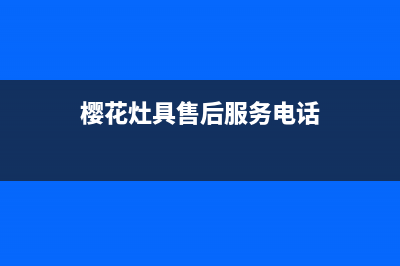 樱花灶具售后服务电话